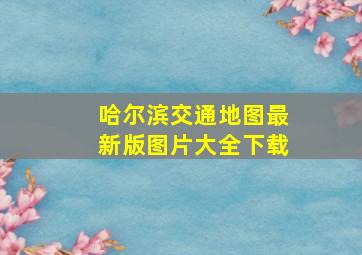 哈尔滨交通地图最新版图片大全下载